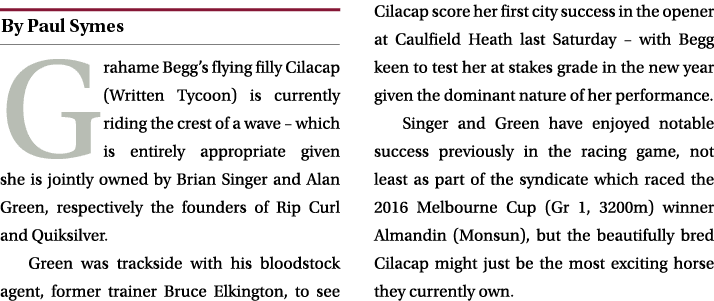 By Paul Symes

Grahame Begg's flying filly Cilacap (Written Tycoon) is currently riding the crest of a wave – which is entirely appropriate given she is jointly owned by Brian Singer and Alan Green, respectively the founders of Rip Curl and Quiksilver.

Green was trackside with his bloodstock agent, former trainer Bruce Elkington, to see Cilacap score her first city success in the opener at Caulfield Heath last Saturday – with Begg keen to test her at stakes grade in the new year given the dominant nature of her performance.

Singer and Green have enjoyed notable success previously in the racing game, not least as part of the syndicate which raced the 2016 Melbourne Cup (Gr 1, 3200m) winner Almandin (Monsun), but the beautifully bred Cilacap might just be the most exciting horse they currently own.